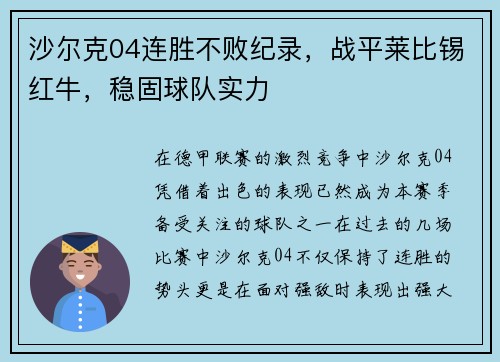 沙尔克04连胜不败纪录，战平莱比锡红牛，稳固球队实力

在德甲联赛的激烈竞争中沙尔克04凭借着出色的表现已然成为本赛季备受关注的球队之一在过去的几场比赛中沙尔克04不仅保持了连胜的势头更是在面对强敌时表现出强大